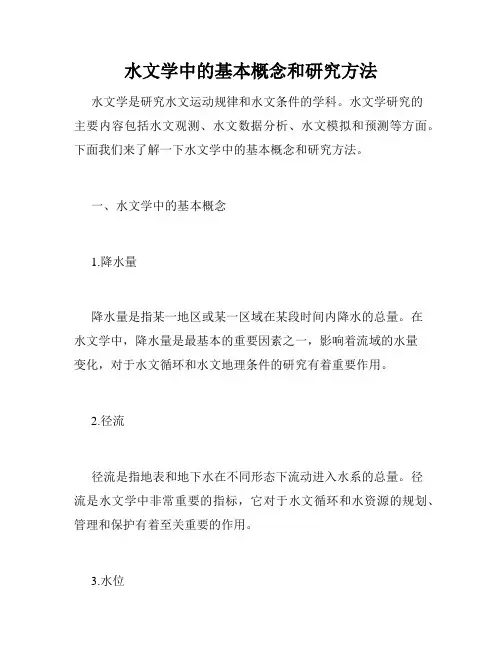 水文学中的基本概念和研究方法

水文学是研究水文运动规律和水文条件的学科。水文学研究的主要内容包括水文观测、水文数据分析、水文模拟和预测等方面。下面我们来了解一下水文学中的基本概念和研究方法。

一、水文学中的基本概念

1.降水量

降水量是指某一地区或某一区域在某段时间内降水的总量。在水文学中，降水量是最基本的重要因素之一，影响着流域的水量变化，对于水文循环和水文地理条件的研究有着重要作用。

2.径流

径流是指地表和地下水在不同形态下流动进入水系的总量。径流是水文学中非常重要的指标，它对于水文循环和水资源的规划、管理和保护有着至关重要的作用。

3.水位